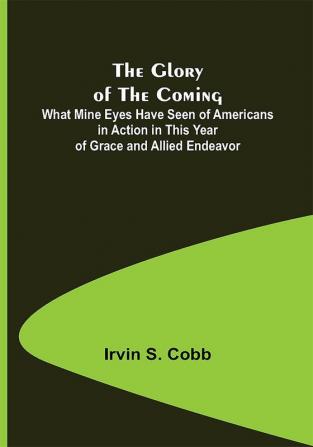 The Glory of The Coming
What Mine Eyes Have Seen of Americans in Action in This Year of Grace and Allied Endeavor

Irvin S. Cobb